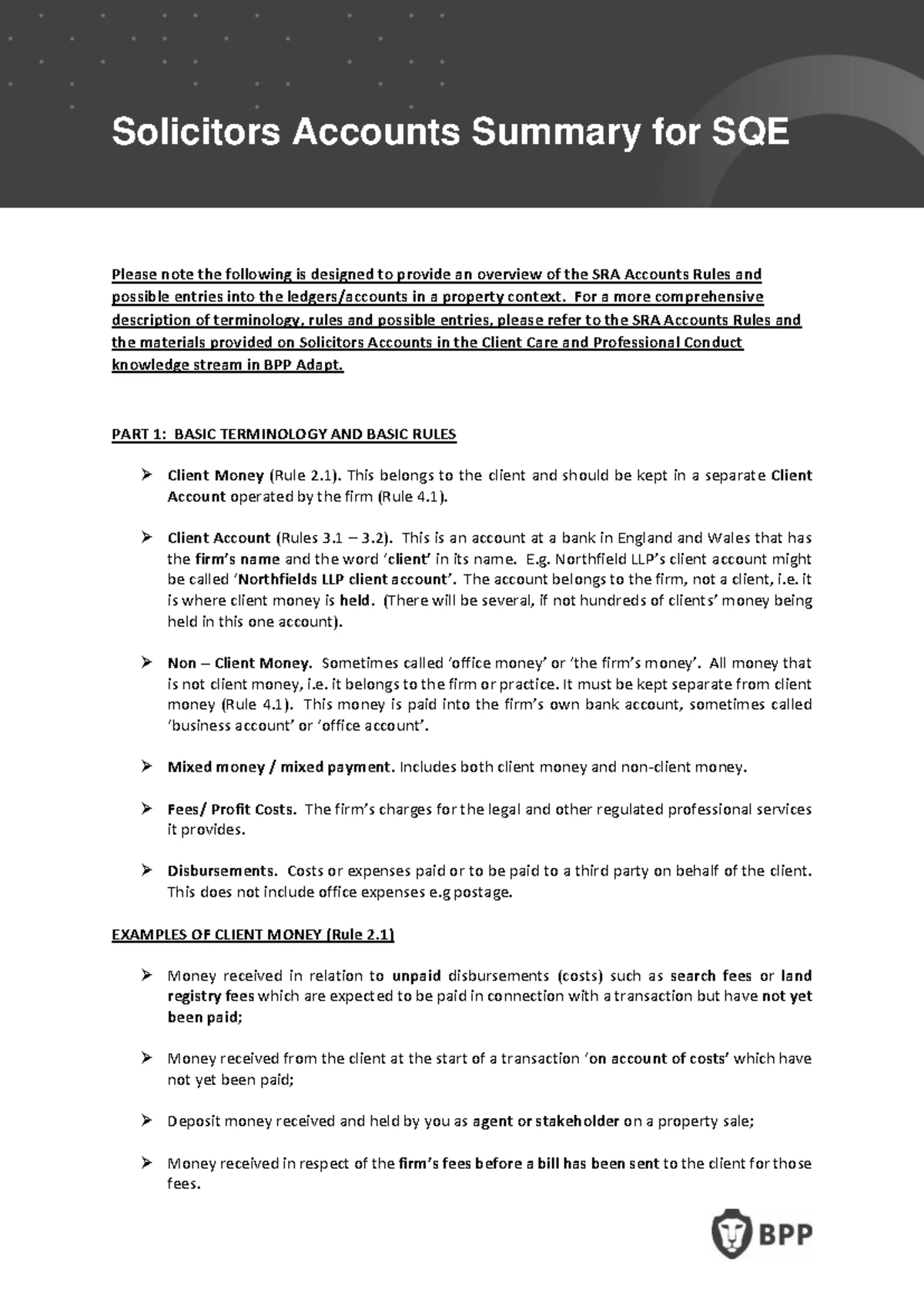 Solicitors Accounts Summary for SQE

Please note the following is designed to provide an overview of the SRA Accounts Rules and possible entries into the ledgers/accounts in a property context. For a more comprehensive description of terminology, rules and possible entries, please refer to the SRA Accounts Rules and the materials provided on Solicitors Accounts in the Client Care and Professional Conduct knowledge stream in BPP Adapt.

PART 1: BASIC TERMINOLOGY AND BASIC RULES

➢ Client Money (Rule 2.1). This belongs to the client and should be kept in a separate Client Account operated by the firm (Rule 4.1).

➢ Client Account (Rules 3.1 – 3.2). This is an account at a bank in England and Wales that has the firm's name and the word 'client' in its name. E.g. Northfield LLP's client account might be called 'Northfields LLP client account'. The account belongs to the firm, not a client, i.e. it is where client money is held. (There will be several, if not hundreds of clients' money being held in this one account).

➢ Non – Client Money. Sometimes called 'office money' or 'the firm's money'. All money that is not client money, i.e. it belongs to the firm or practice. It must be kept separate from client money (Rule 4.1). This money is paid into the firm's own bank account, sometimes called 'business account' or 'office account'.

➢ Mixed money / mixed payment. Includes both client money and non-client money.

➢ Fees/ Profit Costs. The firm's charges for the legal and other regulated professional services it provides.

➢ Disbursements. Costs or expenses paid or to be paid to a third party on behalf of the client. This does not include office expenses e.g postage.

EXAMPLES OF CLIENT MONEY (Rule 2.1)

➢ Money received in relation to unpaid disbursements (costs) such as search fees or land registry fees which are expected to be paid in connection with a transaction but have not yet been paid;

➢ Money received from the client at the start of a transaction 'on account of costs' which have not yet been paid;

➢ Deposit money received and held by you as agent or stakeholder on a property sale;

➢ Money received in respect of the firm's fees before a bill has been sent to the client for those fees.

BPP